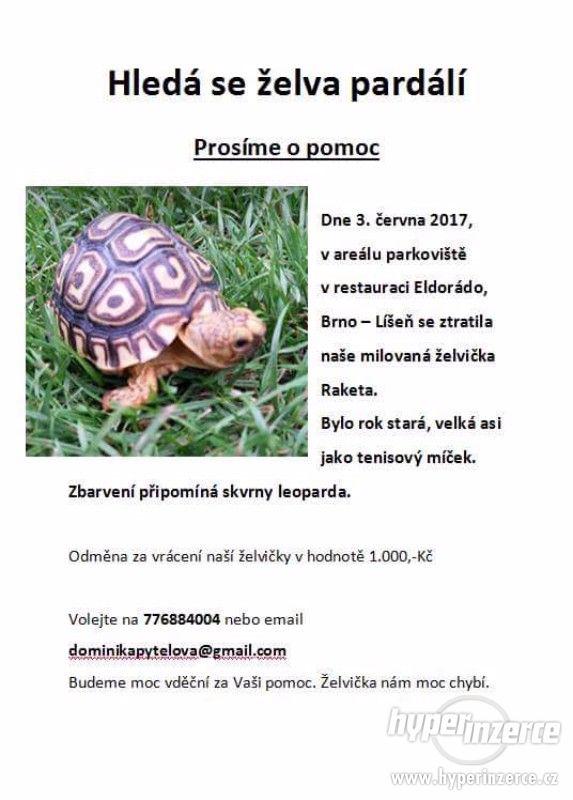 Hledá se želva pardálí

Prosíme o pomoc

Dne 3. června 2017, v areálu parkoviště v restauraci Eldorádo, Brno – Líšeň se ztratila naše milovaná želvička Raketa.
Bylo rok stará, velká asi jako tenisový míček.
Zbarvení připomíná skvrny leoparda.

Odměna za vrácení naší želvičky v hodnotě 1.000,-Kč

Volejte na 776884004 nebo email
dominikapytelova@gmail.com
Budeme moc vděční za Vaši pomoc. Želvička nám moc chybí.

hyperinzerce
www.hyperinzerce.cz